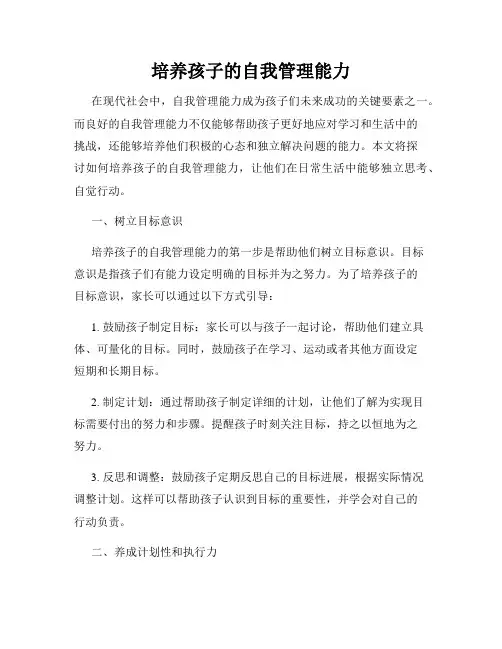 培养孩子的自我管理能力

在现代社会中，自我管理能力成为孩子们未来成功的关键要素之一。而良好的自我管理能力不仅能够帮助孩子更好地应对学习和生活中的挑战，还能够培养他们积极的心态和独立解决问题的能力。本文将探讨如何培养孩子的自我管理能力，让他们在日常生活中能够独立思考、自觉行动。

一、树立目标意识

培养孩子的自我管理能力的第一步是帮助他们树立目标意识。目标意识是指孩子们有能力设定明确的目标并为之努力。为了培养孩子的目标意识，家长可以通过以下方式引导：

1. 鼓励孩子制定目标：家长可以与孩子一起讨论，帮助他们建立具体、可量化的目标。同时，鼓励孩子在学习、运动或者其他方面设定短期和长期目标。

2. 制定计划：通过帮助孩子制定详细的计划，让他们了解为实现目标需要付出的努力和步骤。提醒孩子时刻关注目标，持之以恒地为之努力。

3. 反思和调整：鼓励孩子定期反思自己的目标进展，根据实际情况调整计划。这样可以帮助孩子认识到目标的重要性，并学会对自己的行动负责。

二、养成计划性和执行力